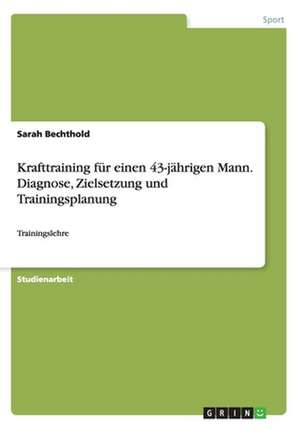 Sport

Sarah Bechthold

Krafttraining für einen 43-jährigen Mann. Diagnose, Zielsetzung und Trainingsplanung

Trainingslehre

Studienarbeit

GRIN